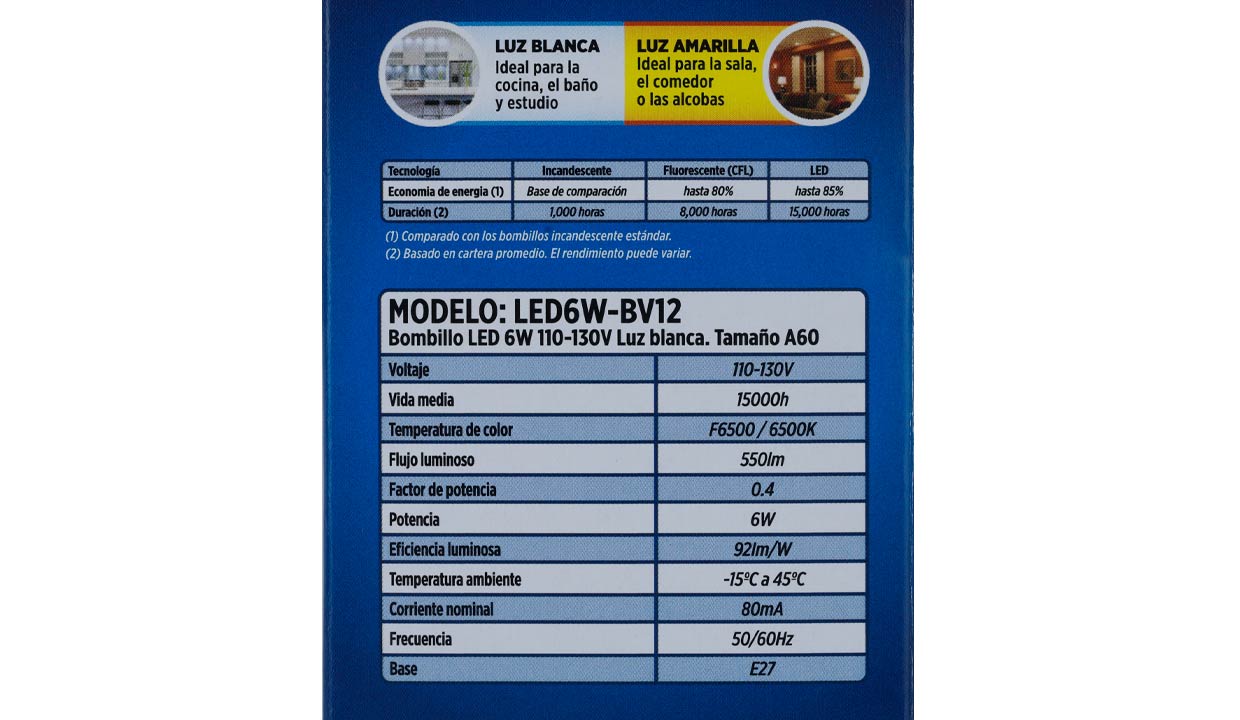 LUZ BLANCA
Ideal para la cocina, el baño y estudio

LUZ AMARILLA
Ideal para la sala, el comedor o las alcobas

| Tecnología | Incandescente | Fluorescente (CFL) | LED |
|---|---|---|---|
| Economía de energía (1) | Base de comparación | hasta 80% | hasta 85% |
| Duración (2) | 1,000 horas | 8,000 horas | 15,000 horas |

(1) Comparado con los bombillos incandescente estándar.
(2) Basado en cartera promedio. El rendimiento puede variar.

MODELO: LED6W-BV12
Bombillo LED 6W 110-130V Luz blanca. Tamaño A60

| Voltaje | 110-130V |
|---|---|
| Vida media | 15000h |
| Temperatura de color | F6500 / 6500K |
| Flujo luminoso | 550lm |
| Factor de potencia | 0.4 |
| Potencia | 6W |
| Eficiencia luminosa | 92lm/W |
| Temperatura ambiente | -15ºC a 45ºC |
| Corriente nominal | 80mA |
| Frecuencia | 50/60Hz |
| Base | E27 |